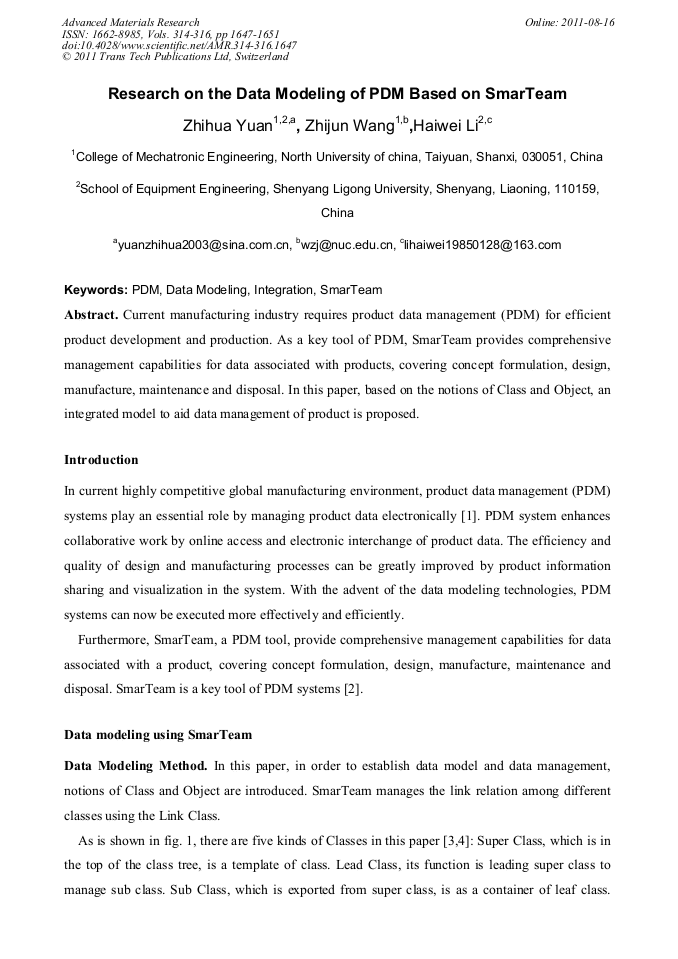 Advanced Materials Research
ISSN: 1662-8985, Vols. 314-316, pp 1647-1651
doi:10.4028/www.scientific.net/AMR.314-316.1647
© 2011 Trans Tech Publications Ltd, Switzerland

Online: 2011-08-16

Research on the Data Modeling of PDM Based on SmarTeam

Zhihua Yuan$^{1,2,a}$, Zhijun Wang$^{1,b}$,Haiwei Li$^{2,c}$

$^{1}$College of Mechatronic Engineering, North University of china, Taiyuan, Shanxi, 030051, China

$^{2}$School of Equipment Engineering, Shenyang Ligong University, Shenyang, Liaoning, 110159, China

$^{a}$yuanzhihua2003@sina.com.cn, $^{b}$wzj@nuc.edu.cn, $^{c}$lihaiwei19850128@163.com

Keywords: PDM, Data Modeling, Integration, SmarTeam

Abstract. Current manufacturing industry requires product data management (PDM) for efficient product development and production. As a key tool of PDM, SmarTeam provides comprehensive management capabilities for data associated with products, covering concept formulation, design, manufacture, maintenance and disposal. In this paper, based on the notions of Class and Object, an integrated model to aid data management of product is proposed.

Introduction

In current highly competitive global manufacturing environment, product data management (PDM) systems play an essential role by managing product data electronically [1]. PDM system enhances collaborative work by online access and electronic interchange of product data. The efficiency and quality of design and manufacturing processes can be greatly improved by product information sharing and visualization in the system. With the advent of the data modeling technologies, PDM systems can now be executed more effectively and efficiently.

Furthermore, SmarTeam, a PDM tool, provide comprehensive management capabilities for data associated with a product, covering concept formulation, design, manufacture, maintenance and disposal. SmarTeam is a key tool of PDM systems [2].

Data modeling using SmarTeam

Data Modeling Method. In this paper, in order to establish data model and data management, notions of Class and Object are introduced. SmarTeam manages the link relation among different classes using the Link Class.

As is shown in fig. 1, there are five kinds of Classes in this paper [3,4]: Super Class, which is in the top of the class tree, is a template of class. Lead Class, its function is leading super class to manage sub class. Sub Class, which is exported from super class, is as a container of leaf class.